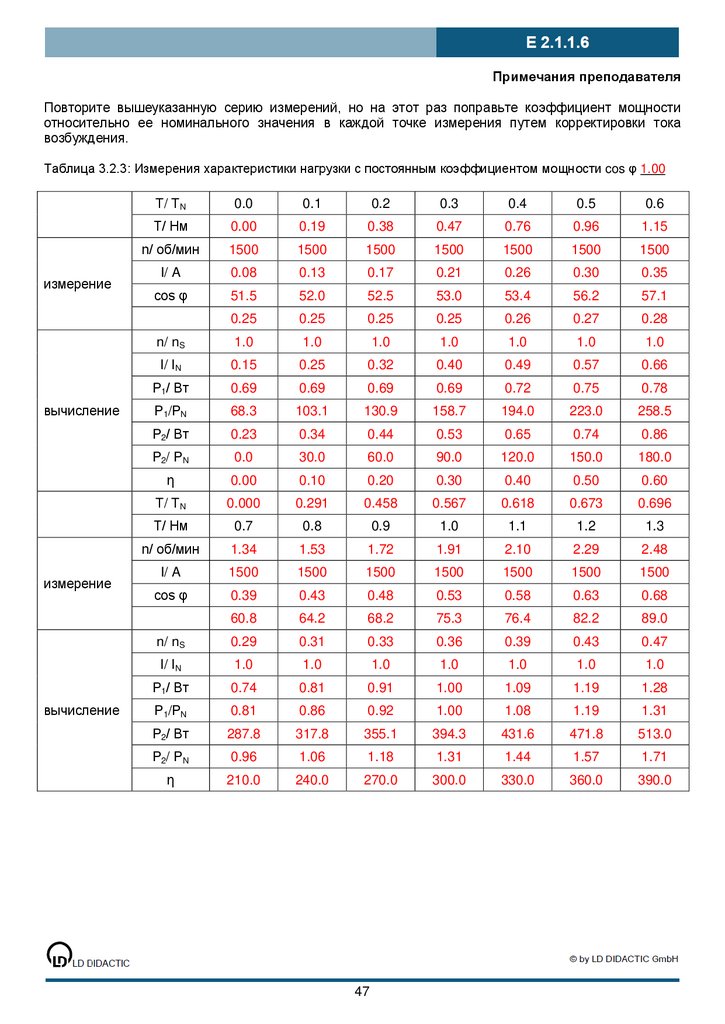 E 2.1.1.6

Примечания преподавателя

Повторите вышеуказанную серию измерений, но на этот раз поправьте коэффициент мощности относительно ее номинального значения в каждой точке измерения путем корректировки тока возбуждения.

Таблица 3.2.3: Измерения характеристики нагрузки с постоянным коэффициентом мощности cos φ 1.00

| | $T/T_N$ | 0.0 | 0.1 | 0.2 | 0.3 | 0.4 | 0.5 | 0.6 |
|---|---|---|---|---|---|---|---|---|
| | T/ Нм | 0.00 | 0.19 | 0.38 | 0.47 | 0.76 | 0.96 | 1.15 |
| измерение | n/ об/мин | 1500 | 1500 | 1500 | 1500 | 1500 | 1500 | 1500 |
| | I/ A | 0.08 | 0.13 | 0.17 | 0.21 | 0.26 | 0.30 | 0.35 |
| | cos φ | 51.5 | 52.0 | 52.5 | 53.0 | 53.4 | 56.2 | 57.1 |
| | | 0.25 | 0.25 | 0.25 | 0.25 | 0.26 | 0.27 | 0.28 |
| вычисление | $n/n_S$ | 1.0 | 1.0 | 1.0 | 1.0 | 1.0 | 1.0 | 1.0 |
| | $I/I_N$ | 0.15 | 0.25 | 0.32 | 0.40 | 0.49 | 0.57 | 0.66 |
| | $P_1$/ Вт | 0.69 | 0.69 | 0.69 | 0.69 | 0.72 | 0.75 | 0.78 |
| | $P_1/P_N$ | 68.3 | 103.1 | 130.9 | 158.7 | 194.0 | 223.0 | 258.5 |
| | $P_2$/ Вт | 0.23 | 0.34 | 0.44 | 0.53 | 0.65 | 0.74 | 0.86 |
| | $P_2/P_N$ | 0.0 | 30.0 | 60.0 | 90.0 | 120.0 | 150.0 | 180.0 |
| | η | 0.00 | 0.10 | 0.20 | 0.30 | 0.40 | 0.50 | 0.60 |
| | $T/T_N$ | 0.000 | 0.291 | 0.458 | 0.567 | 0.618 | 0.673 | 0.696 |
| | T/ Нм | 0.7 | 0.8 | 0.9 | 1.0 | 1.1 | 1.2 | 1.3 |
| измерение | n/ об/мин | 1.34 | 1.53 | 1.72 | 1.91 | 2.10 | 2.29 | 2.48 |
| | I/ A | 1500 | 1500 | 1500 | 1500 | 1500 | 1500 | 1500 |
| | cos φ | 0.39 | 0.43 | 0.48 | 0.53 | 0.58 | 0.63 | 0.68 |
| | | 60.8 | 64.2 | 68.2 | 75.3 | 76.4 | 82.2 | 89.0 |
| вычисление | $n/n_S$ | 0.29 | 0.31 | 0.33 | 0.36 | 0.39 | 0.43 | 0.47 |
| | $I/I_N$ | 1.0 | 1.0 | 1.0 | 1.0 | 1.0 | 1.0 | 1.0 |
| | $P_1$/ Вт | 0.74 | 0.81 | 0.91 | 1.00 | 1.09 | 1.19 | 1.28 |
| | $P_1/P_N$ | 0.81 | 0.86 | 0.92 | 1.00 | 1.08 | 1.19 | 1.31 |
| | $P_2$/ Вт | 287.8 | 317.8 | 355.1 | 394.3 | 431.6 | 471.8 | 513.0 |
| | $P_2/P_N$ | 0.96 | 1.06 | 1.18 | 1.31 | 1.44 | 1.57 | 1.71 |
| | η | 210.0 | 240.0 | 270.0 | 300.0 | 330.0 | 360.0 | 390.0 |

LD DIDACTIC

© by LD DIDACTIC GmbH

47